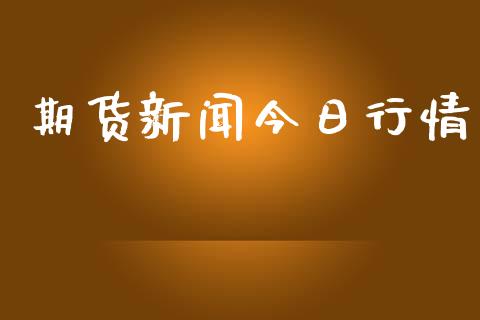 期货新闻今日行情